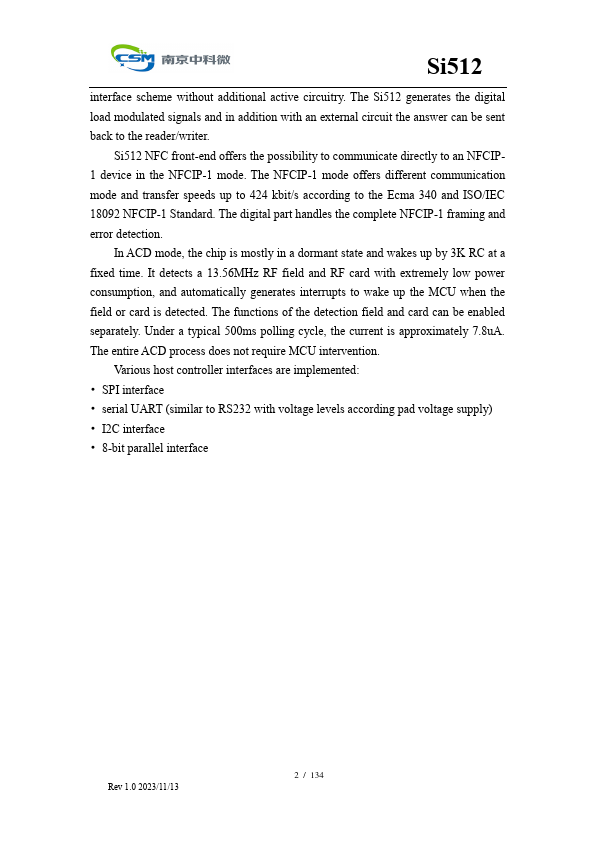 CSM 南京中科微

Si512

interface scheme without additional active circuitry. The Si512 generates the digital load modulated signals and in addition with an external circuit the answer can be sent back to the reader/writer.

Si512 NFC front-end offers the possibility to communicate directly to an NFCIP-1 device in the NFCIP-1 mode. The NFCIP-1 mode offers different communication mode and transfer speeds up to 424 kbit/s according to the Ecma 340 and ISO/IEC 18092 NFCIP-1 Standard. The digital part handles the complete NFCIP-1 framing and error detection.

In ACD mode, the chip is mostly in a dormant state and wakes up by 3K RC at a fixed time. It detects a 13.56MHz RF field and RF card with extremely low power consumption, and automatically generates interrupts to wake up the MCU when the field or card is detected. The functions of the detection field and card can be enabled separately. Under a typical 500ms polling cycle, the current is approximately 7.8uA. The entire ACD process does not require MCU intervention.

Various host controller interfaces are implemented:

• SPI interface
• serial UART (similar to RS232 with voltage levels according pad voltage supply)
• I2C interface
• 8-bit parallel interface

2 / 134

Rev 1.0 2023/11/13